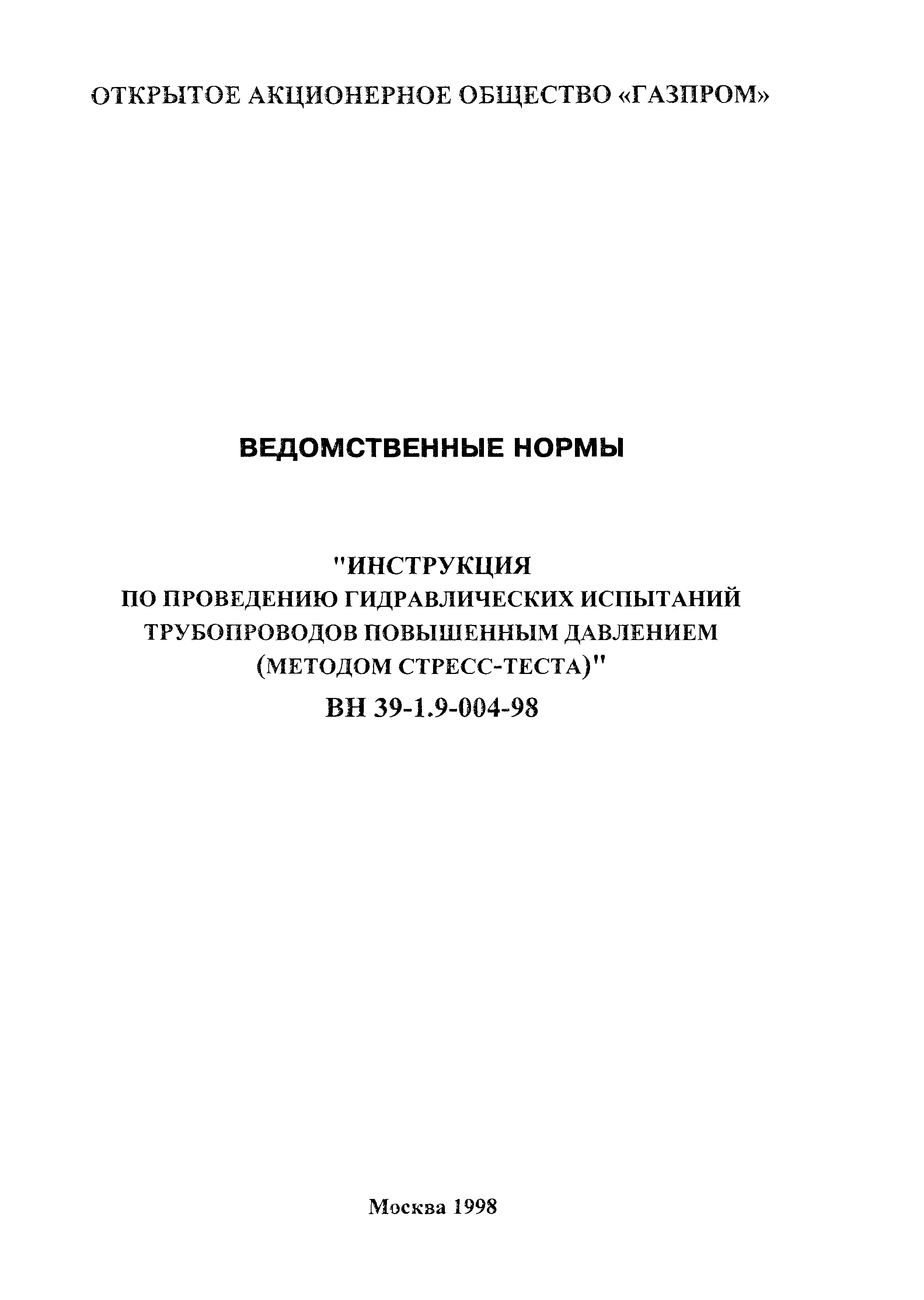 ОТКРЫТОЕ АКЦИОНЕРНОЕ ОБЩЕСТВО «ГАЗПРОМ»

ВЕДОМСТВЕННЫЕ НОРМЫ

"ИНСТРУКЦИЯ
ПО ПРОВЕДЕНИЮ ГИДРАВЛИЧЕСКИХ ИСПЫТАНИЙ ТРУБОПРОВОДОВ ПОВЫШЕННЫМ ДАВЛЕНИЕМ (МЕТОДОМ СТРЕСС-ТЕСТА)"

ВН 39-1.9-004-98

Москва 1998